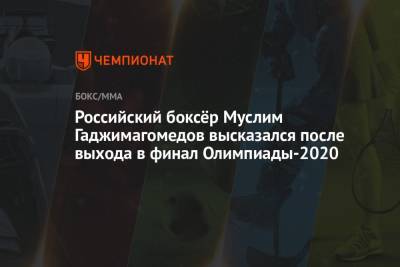 ЧЕМПИОНАТ

БОКС/ММА

Российский боксёр Муслим Гаджимагомедов высказался после выхода в финал Олимпиады-2020